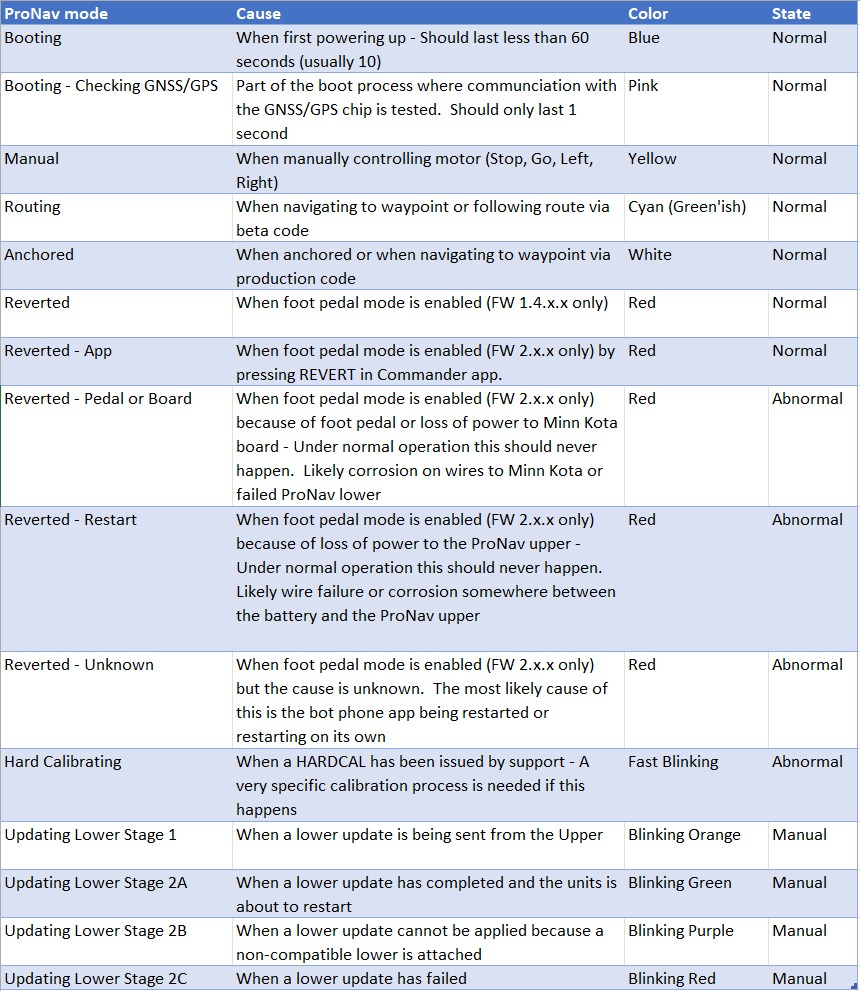 | ProNav mode | Cause | Color | State |
|---|---|---|---|
| Booting | When first powering up - Should last less than 60 seconds (usually 10) | Blue | Normal |
| Booting - Checking GNSS/GPS | Part of the boot process where communciation with the GNSS/GPS chip is tested. Should only last 1 second | Pink | Normal |
| Manual | When manually controlling motor (Stop, Go, Left, Right) | Yellow | Normal |
| Routing | When navigating to waypoint or following route via beta code | Cyan (Green'ish) | Normal |
| Anchored | When anchored or when navigating to waypoint via production code | White | Normal |
| Reverted | When foot pedal mode is enabled (FW 1.4.x.x only) | Red | Normal |
| Reverted - App | When foot pedal mode is enabled (FW 2.x.x only) by pressing REVERT in Commander app. | Red | Normal |
| Reverted - Pedal or Board | When foot pedal mode is enabled (FW 2.x.x only) because of foot pedal or loss of power to Minn Kota board - Under normal operation this should never happen. Likely corrosion on wires to Minn Kota or failed ProNav lower | Red | Abnormal |
| Reverted - Restart | When foot pedal mode is enabled (FW 2.x.x only) because of loss of power to the ProNav upper - Under normal operation this should never happen. Likely wire failure or corrosion somewhere between the battery and the ProNav upper | Red | Abnormal |
| Reverted - Unknown | When foot pedal mode is enabled (FW 2.x.x only) but the cause is unknown. The most likely cause of this is the bot phone app being restarted or restarting on its own | Red | Abnormal |
| Hard Calibrating | When a HARDCAL has been issued by support - A very specific calibration process is needed if this happens | Fast Blinking | Abnormal |
| Updating Lower Stage 1 | When a lower update is being sent from the Upper | Blinking Orange | Manual |
| Updating Lower Stage 2A | When a lower update has completed and the units is about to restart | Blinking Green | Manual |
| Updating Lower Stage 2B | When a lower update cannot be applied because a non-compatible lower is attached | Blinking Purple | Manual |
| Updating Lower Stage 2C | When a lower update has failed | Blinking Red | Manual |